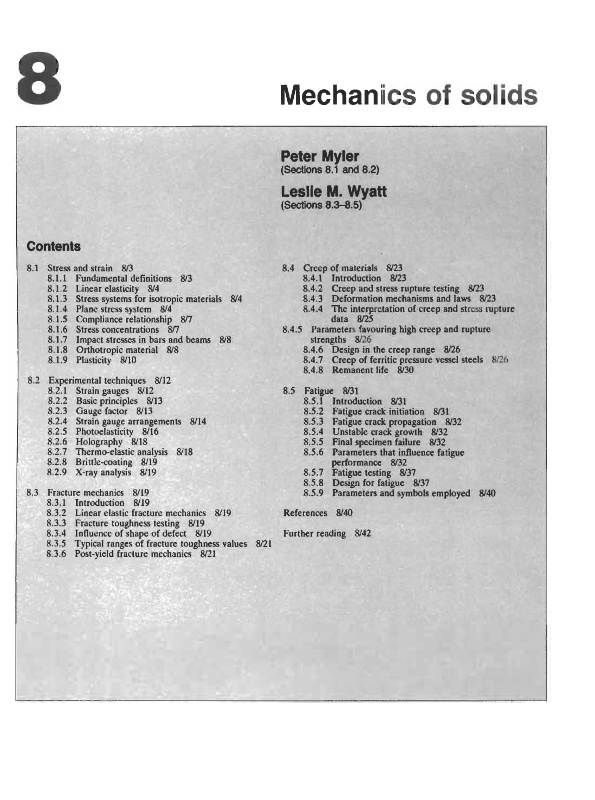 8

Mechanics of solids

Peter Myler
(Sections 8.1 and 8.2)

Leslie M. Wyatt
(Sections 8.3–8.5)

Contents

8.1 Stress and strain 8/3
8.1.1 Fundamental definitions 8/3
8.1.2 Linear elasticity 8/4
8.1.3 Stress systems for isotropic materials 8/4
8.1.4 Plane stress system 8/4
8.1.5 Compliance relationship 8/7
8.1.6 Stress concentrations 8/7
8.1.7 Impact stresses in bars and beams 8/8
8.1.8 Orthotropic material 8/8
8.1.9 Plasticity 8/10

8.2 Experimental techniques 8/12
8.2.1 Strain gauges 8/12
8.2.2 Basic principles 8/13
8.2.3 Gauge factor 8/13
8.2.4 Strain gauge arrangements 8/14
8.2.5 Photoelasticity 8/16
8.2.6 Holography 8/18
8.2.7 Thermo-elastic analysis 8/18
8.2.8 Brittle-coating 8/19
8.2.9 X-ray analysis 8/19

8.3 Fracture mechanics 8/19
8.3.1 Introduction 8/19
8.3.2 Linear elastic fracture mechanics 8/19
8.3.3 Fracture toughness testing 8/19
8.3.4 Influence of shape of defect 8/19
8.3.5 Typical ranges of fracture toughness values 8/21
8.3.6 Post-yield fracture mechanics 8/21

8.4 Creep of materials 8/23
8.4.1 Introduction 8/23
8.4.2 Creep and stress rupture testing 8/23
8.4.3 Deformation mechanisms and laws 8/23
8.4.4 The interpretation of creep and stress rupture data 8/25
8.4.5 Parameters favouring high creep and rupture strengths 8/26
8.4.6 Design in the creep range 8/26
8.4.7 Creep of ferritic pressure vessel steels 8/26
8.4.8 Remanent life 8/30

8.5 Fatigue 8/31
8.5.1 Introduction 8/31
8.5.2 Fatigue crack initiation 8/31
8.5.3 Fatigue crack propagation 8/32
8.5.4 Unstable crack growth 8/32
8.5.5 Final specimen failure 8/32
8.5.6 Parameters that influence fatigue performance 8/32
8.5.7 Fatigue testing 8/37
8.5.8 Design for fatigue 8/37
8.5.9 Parameters and symbols employed 8/40

References 8/40

Further reading 8/42